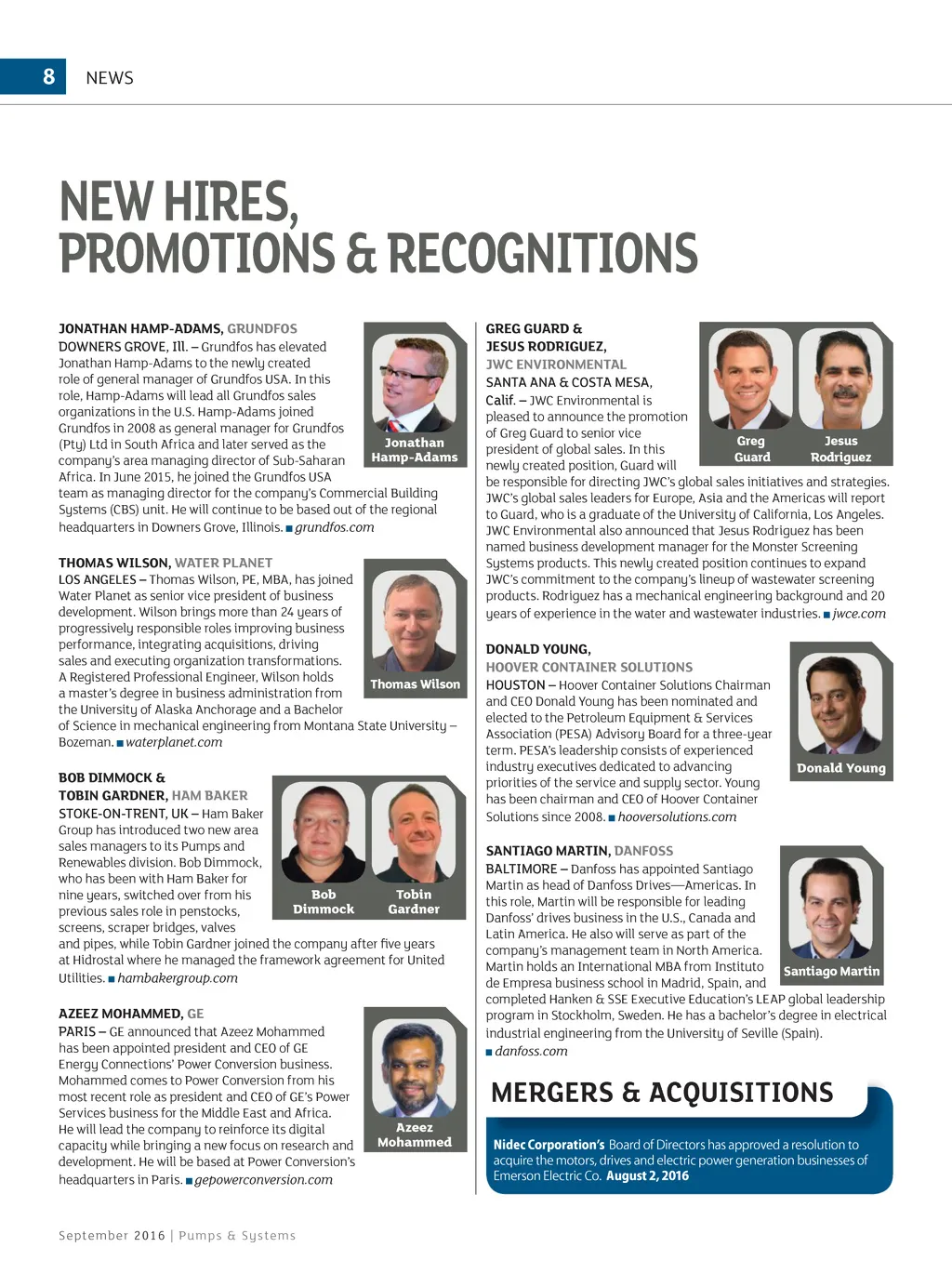 8 NEWS

NEW HIRES, PROMOTIONS & RECOGNITIONS

JONATHAN HAMP-ADAMS, GRUNDFOS
DOWNERS GROVE, Ill. – Grundfos has elevated Jonathan Hamp-Adams to the newly created role of general manager of Grundfos USA. In this role, Hamp-Adams will lead all Grundfos sales organizations in the U.S. Hamp-Adams joined Grundfos in 2008 as general manager for Grundfos (Pty) Ltd in South Africa and later served as the company's area managing director of Sub-Saharan Africa. In June 2015, he joined the Grundfos USA team as managing director for the company's Commercial Building Systems (CBS) unit. He will continue to be based out of the regional headquarters in Downers Grove, Illinois. ■ grundfos.com

Jonathan Hamp-Adams

THOMAS WILSON, WATER PLANET
LOS ANGELES – Thomas Wilson, PE, MBA, has joined Water Planet as senior vice president of business development. Wilson brings more than 24 years of progressively responsible roles improving business performance, integrating acquisitions, driving sales and executing organization transformations. A Registered Professional Engineer, Wilson holds a master's degree in business administration from the University of Alaska Anchorage and a Bachelor of Science in mechanical engineering from Montana State University – Bozeman. ■ waterplanet.com

Thomas Wilson

BOB DIMMOCK & TOBIN GARDNER, HAM BAKER
STOKE-ON-TRENT, UK – Ham Baker Group has introduced two new area sales managers to its Pumps and Renewables division. Bob Dimmock, who has been with Ham Baker for nine years, switched over from his previous sales role in penstocks, screens, scraper bridges, valves and pipes, while Tobin Gardner joined the company after five years at Hidrostal where he managed the framework agreement for United Utilities. ■ hambakergroup.com

Bob Dimmock
Tobin Gardner

AZEEZ MOHAMMED, GE
PARIS – GE announced that Azeez Mohammed has been appointed president and CEO of GE Energy Connections' Power Conversion business. Mohammed comes to Power Conversion from his most recent role as president and CEO of GE's Power Services business for the Middle East and Africa. He will lead the company to reinforce its digital capacity while bringing a new focus on research and development. He will be based at Power Conversion's headquarters in Paris. ■ gepowerconversion.com

Azeez Mohammed

GREG GUARD & JESUS RODRIGUEZ, JWC ENVIRONMENTAL
SANTA ANA & COSTA MESA, Calif. – JWC Environmental is pleased to announce the promotion of Greg Guard to senior vice president of global sales. In this newly created position, Guard will be responsible for directing JWC's global sales initiatives and strategies. JWC's global sales leaders for Europe, Asia and the Americas will report to Guard, who is a graduate of the University of California, Los Angeles. JWC Environmental also announced that Jesus Rodriguez has been named business development manager for the Monster Screening Systems products. This newly created position continues to expand JWC's commitment to the company's lineup of wastewater screening products. Rodriguez has a mechanical engineering background and 20 years of experience in the water and wastewater industries. ■ jwce.com

Greg Guard
Jesus Rodriguez

DONALD YOUNG, HOOVER CONTAINER SOLUTIONS
HOUSTON – Hoover Container Solutions Chairman and CEO Donald Young has been nominated and elected to the Petroleum Equipment & Services Association (PESA) Advisory Board for a three-year term. PESA's leadership consists of experienced industry executives dedicated to advancing priorities of the service and supply sector. Young has been chairman and CEO of Hoover Container Solutions since 2008. ■ hooversolutions.com

Donald Young

SANTIAGO MARTIN, DANFOSS
BALTIMORE – Danfoss has appointed Santiago Martin as head of Danfoss Drives—Americas. In this role, Martin will be responsible for leading Danfoss' drives business in the U.S., Canada and Latin America. He also will serve as part of the company's management team in North America. Martin holds an International MBA from Instituto de Empresa business school in Madrid, Spain, and completed Hanken & SSE Executive Education's LEAP global leadership program in Stockholm, Sweden. He has a bachelor's degree in electrical industrial engineering from the University of Seville (Spain). ■ danfoss.com

Santiago Martin

MERGERS & ACQUISITIONS

Nidec Corporation's Board of Directors has approved a resolution to acquire the motors, drives and electric power generation businesses of Emerson Electric Co. August 2, 2016

September 2016 | Pumps & Systems